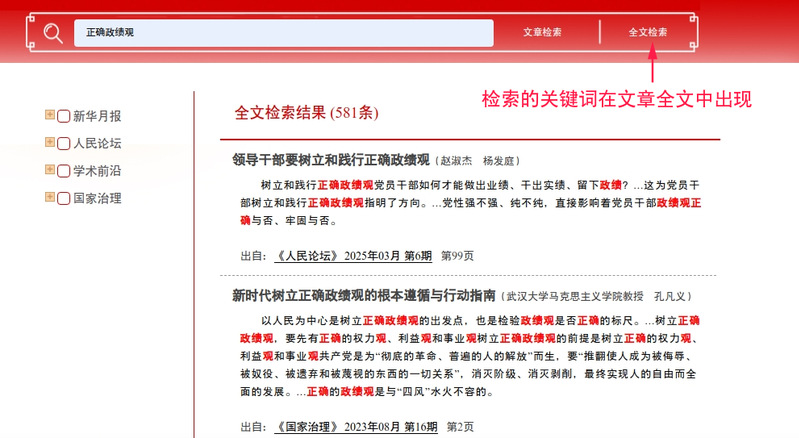 正确政绩观

文章检索

全文检索

检索的关键词在文章全文中出现

新华月报

人民论坛

学术前沿

国家治理

全文检索结果 (581条)

领导干部要树立和践行正确政绩观（赵淑杰 杨发庭）

树立和践行正确政绩观党员干部如何才能做出业绩、干出实绩、留下政绩？…这为党员干部树立和践行正确政绩观指明了方向。…党性强不强、纯不纯，直接影响着党员干部政绩观正确与否、牢固与否。

出自：《人民论坛》 2025年03月 第6期 第99页

新时代树立正确政绩观的根本遵循与行动指南（武汉大学马克思主义学院教授 孔凡义）

以人民为中心是树立正确政绩观的出发点，也是检验政绩观是否正确的标尺。…树立正确政绩观，要先有正确的权力观、利益观和事业观树立正确政绩观的前提是树立正确的权力观、利益观和事业观共产党是为“彻底的革命、普遍的人的解放”而生，要“推翻使人成为被侮辱、被奴役、被遗弃和被蔑视的东西的一切关系”，消灭阶级、消灭剥削，最终实现人的自由而全面的发展。…正确的政绩观是与“四风”水火不容的。

出自：《国家治理》 2023年08月 第16期 第2页